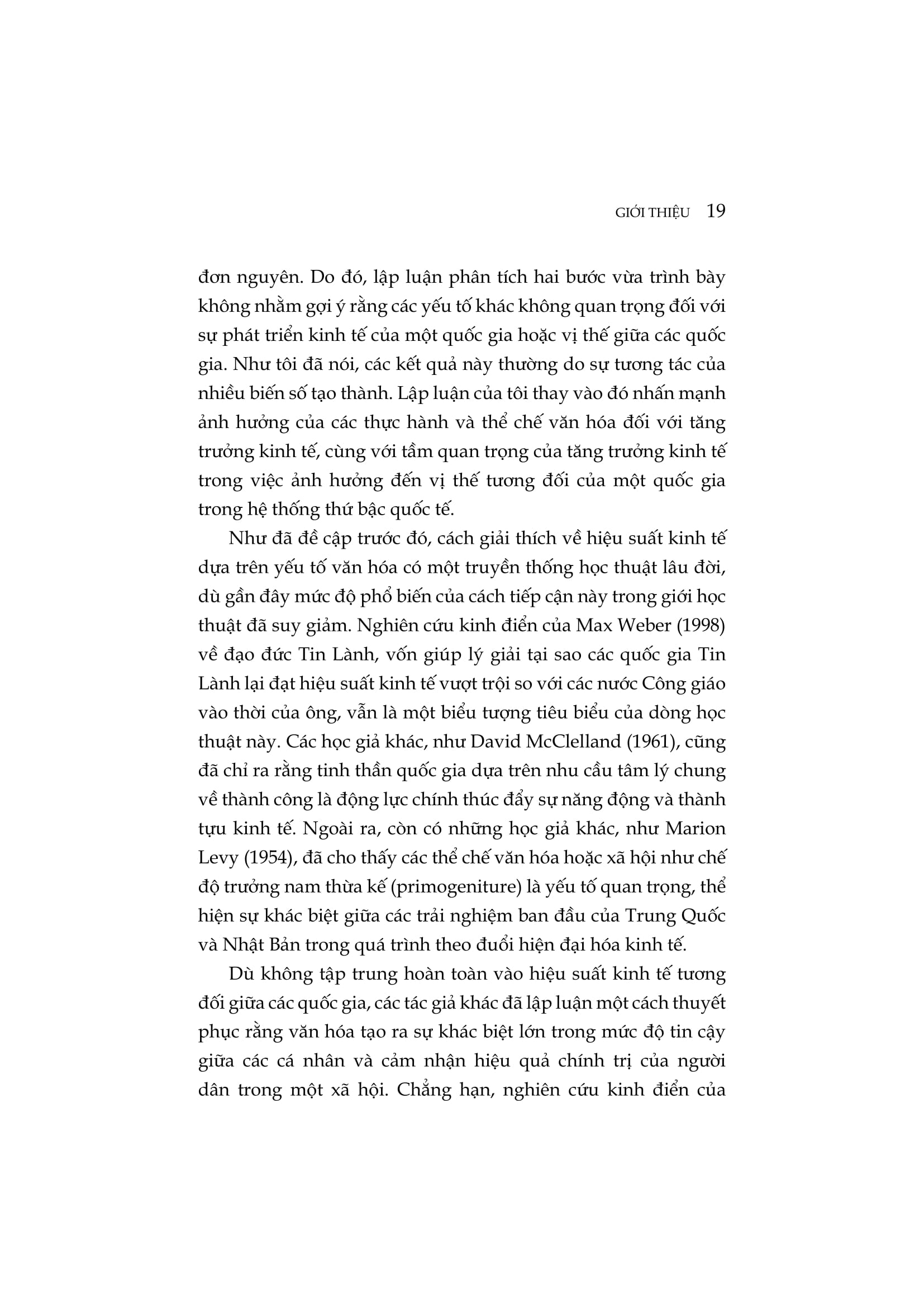 GIỚI THIỆU 19

đơn nguyên. Do đó, lập luận phân tích hai bước vừa trình bày không nhằm gợi ý rằng các yếu tố khác không quan trọng đối với sự phát triển kinh tế của một quốc gia hoặc vị thế giữa các quốc gia. Như tôi đã nói, các kết quả này thường do sự tương tác của nhiều biến số tạo thành. Lập luận của tôi thay vào đó nhấn mạnh ảnh hưởng của các thực hành và thể chế văn hóa đối với tăng trưởng kinh tế, cùng với tầm quan trọng của tăng trưởng kinh tế trong việc ảnh hưởng đến vị thế tương đối của một quốc gia trong hệ thống thứ bậc quốc tế.

Như đã đề cập trước đó, cách giải thích về hiệu suất kinh tế dựa trên yếu tố văn hóa có một truyền thống học thuật lâu đời, dù gần đây mức độ phổ biến của cách tiếp cận này trong giới học thuật đã suy giảm. Nghiên cứu kinh điển của Max Weber (1998) về đạo đức Tin Lành, vốn giúp lý giải tại sao các quốc gia Tin Lành lại đạt hiệu suất kinh tế vượt trội so với các nước Công giáo vào thời của ông, vẫn là một biểu tượng tiêu biểu của dòng học thuật này. Các học giả khác, như David McClelland (1961), cũng đã chỉ ra rằng tinh thần quốc gia dựa trên nhu cầu tâm lý chung về thành công là động lực chính thúc đẩy sự năng động và thành tựu kinh tế. Ngoài ra, còn có những học giả khác, như Marion Levy (1954), đã cho thấy các thể chế văn hóa hoặc xã hội như chế độ trưởng nam thừa kế (primogeniture) là yếu tố quan trọng, thể hiện sự khác biệt giữa các trải nghiệm ban đầu của Trung Quốc và Nhật Bản trong quá trình theo đuổi hiện đại hóa kinh tế.

Dù không tập trung hoàn toàn vào hiệu suất kinh tế tương đối giữa các quốc gia, các tác giả khác đã lập luận một cách thuyết phục rằng văn hóa tạo ra sự khác biệt lớn trong mức độ tin cậy giữa các cá nhân và cảm nhận hiệu quả chính trị của người dân trong một xã hội. Chẳng hạn, nghiên cứu kinh điển của